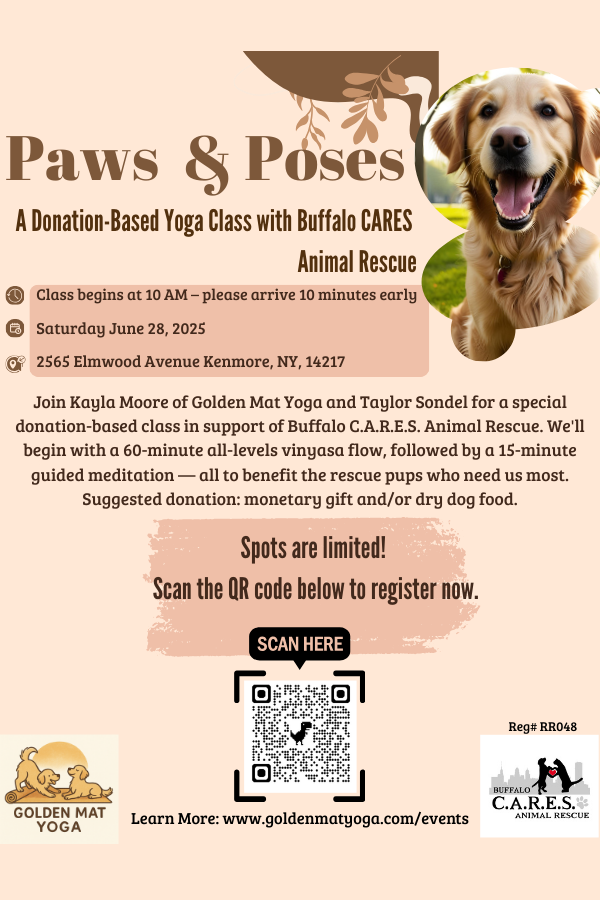 Paws & Poses

A Donation-Based Yoga Class with Buffalo CARES Animal Rescue

Class begins at 10 AM – please arrive 10 minutes early

Saturday June 28, 2025

2565 Elmwood Avenue Kenmore, NY, 14217

Join Kayla Moore of Golden Mat Yoga and Taylor Sondel for a special donation-based class in support of Buffalo C.A.R.E.S. Animal Rescue. We'll begin with a 60-minute all-levels vinyasa flow, followed by a 15-minute guided meditation — all to benefit the rescue pups who need us most. Suggested donation: monetary gift and/or dry dog food.

Spots are limited!
Scan the QR code below to register now.

SCAN HERE

GOLDEN MAT YOGA

Learn More: www.goldenmatyoga.com/events

Reg# RR048

BUFFALO
C.A.R.E.S.
ANIMAL RESCUE